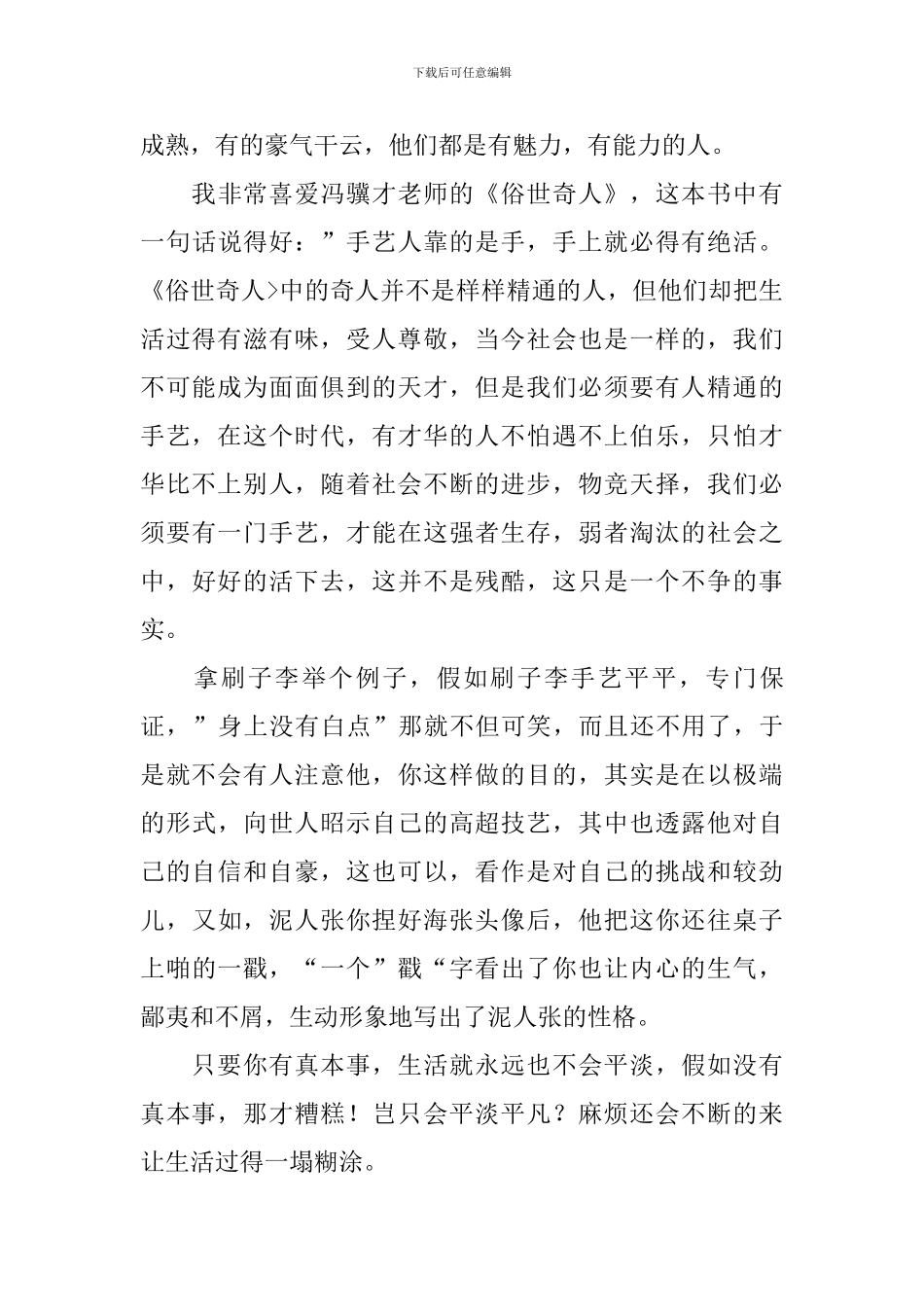 下载后可任意编辑

成熟，有的豪气干云，他们都是有魅力，有能力的人。

我非常喜爱冯骥才老师的《俗世奇人》，这本书中有一句话说得好：”手艺人靠的是手，手上就必得有绝活。《俗世奇人>中的奇人并不是样样精通的人，但他们却把生活过得有滋有味，受人尊敬，当今社会也是一样的，我们不可能成为面面俱到的天才，但是我们必须要有人精通的手艺，在这个时代，有才华的人不怕遇不上伯乐，只怕才华比不上别人，随着社会不断的进步，物竞天择，我们必须要有一门手艺，才能在这强者生存，弱者淘汰的社会之中，好好的活下去，这并不是残酷，这只是一个不争的事实。

拿刷子李举个例子，假如刷子李手艺平平，专门保证，”身上没有白点”那就不但可笑，而且还不用了，于是就不会有人注意他，你这样做的目的，其实是在以极端的形式，向世人昭示自己的高超技艺，其中也透露他对自己的自信和自豪，这也可以，看作是对自己的挑战和较劲儿，又如，泥人张你捏好海张头像后，他把这你还往桌子上啪的一戳，“一个”戳“字看出了你也让内心的生气，鄙夷和不屑，生动形象地写出了泥人张的性格。

只要你有真本事，生活就永远也不会平淡，假如没有真本事，那才糟糕！岂只会平淡平凡？麻烦还会不断的来让生活过得一塌糊涂。